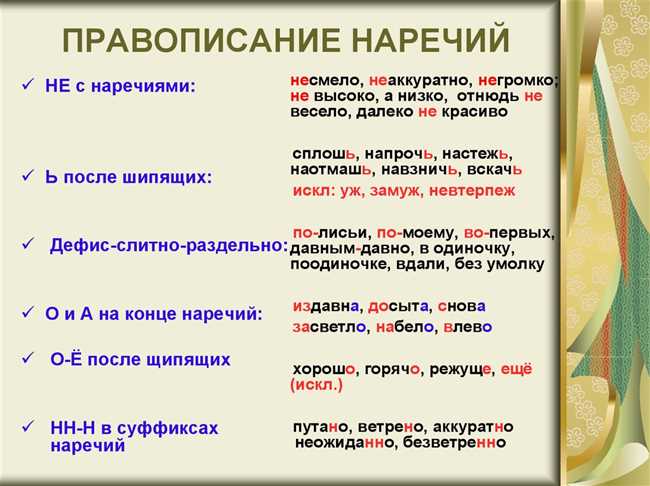 ПРАВОПИСАНИЕ НАРЕЧИЙ

✓ НЕ с наречиями:

несмело, неаккуратно, негромко; не высоко, а низко, отнюдь не весело, далеко не красиво

✓ Ь после шипящих:

сплошь, напрочь, настежь, наотмашь, навзничь, вскачь
искл: уж, замуж, невтерпеж

✓ Дефис-слитно-раздельно:

по-лисьи, по-моему, во-первых, давным-давно, в одиночку, поодиночке, вдали, без умолку

✓ О и А на конце наречий:

издавна, досыта, снова
засветло, набело, влево

✓ О-Ё после щипящих

хорошо, горячо, режуще, ещё (искл.)

✓ НН-Н в суффиксах наречий

путано, ветрено, аккуратно
неожиданно, безветренно